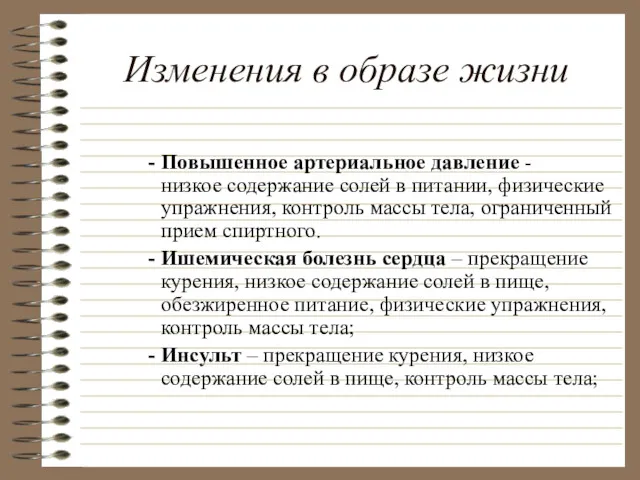 Изменения в образе жизни

- Повышенное артериальное давление - низкое содержание солей в питании, физические упражнения, контроль массы тела, ограниченный прием спиртного.

- Ишемическая болезнь сердца – прекращение курения, низкое содержание солей в пище, обезжиренное питание, физические упражнения, контроль массы тела;

- Инсульт – прекращение курения, низкое содержание солей в пище, контроль массы тела;